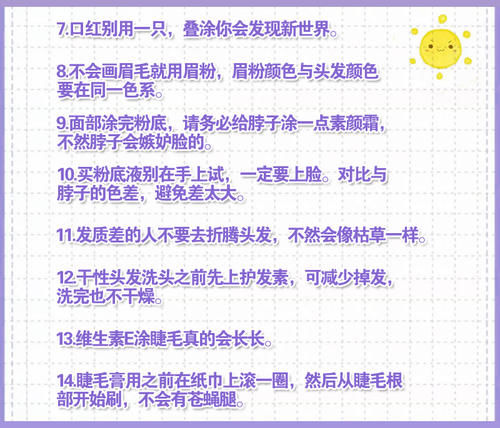 7.口红别用一只，叠涂你会发现新世界。

8.不会画眉毛就用眉粉，眉粉颜色与头发颜色要在同一色系。

9.面部涂完粉底，请务必给脖子涂一点素颜霜，不然脖子会嫉妒脸的。

10.买粉底液别在手上试，一定要上脸。对比与脖子的色差，避免差太大。

11.发质差的人不要去折腾头发，不然会像枯草一样。

12.干性头发洗头之前先上护发素，可减少掉发，洗完也不干燥。

13.维生素E涂睫毛真的会长长。

14.睫毛膏用之前在纸巾上滚一圈，然后从睫毛根部开始刷，不会有苍蝇腿。